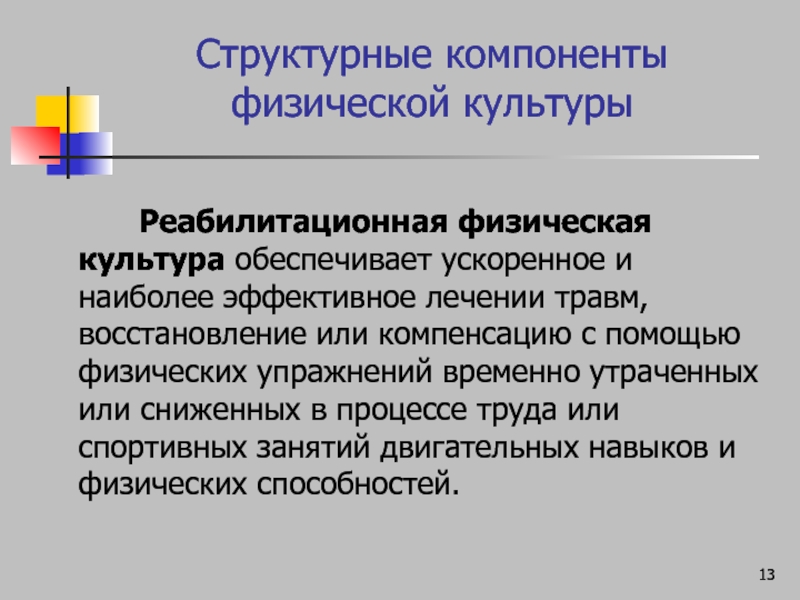 Структурные компоненты физической культуры

Реабилитационная физическая культура обеспечивает ускоренное и наиболее эффективное лечении травм, восстановление или компенсацию с помощью физических упражнений временно утраченных или сниженных в процессе труда или спортивных занятий двигательных навыков и физических способностей.

13